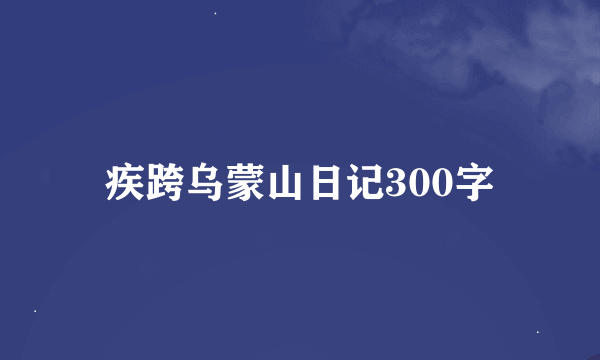 疾跨乌蒙山日记300字